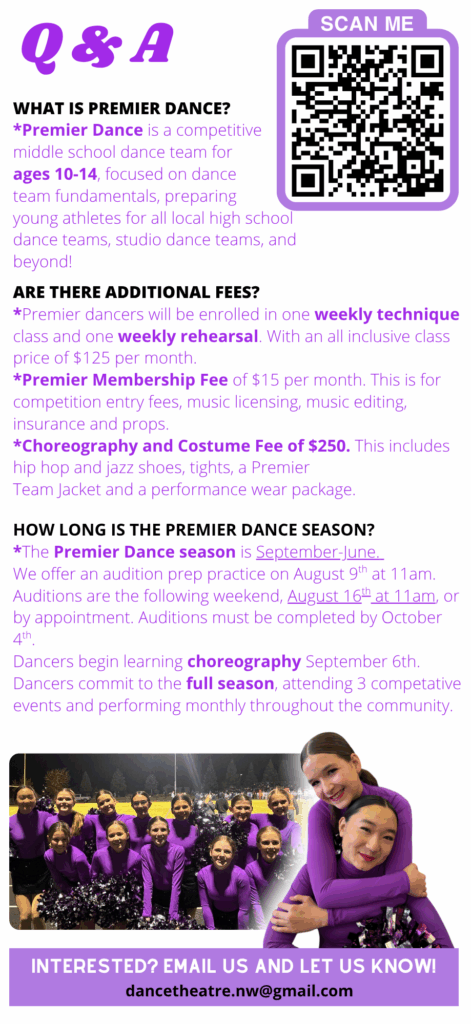 Q & A

SCAN ME

WHAT IS PREMIER DANCE?
*Premier Dance is a competitive middle school dance team for ages 10-14, focused on dance team fundamentals, preparing young athletes for all local high school dance teams, studio dance teams, and beyond!

ARE THERE ADDITIONAL FEES?
*Premier dancers will be enrolled in one weekly technique class and one weekly rehearsal. With an all inclusive class price of $125 per month.
*Premier Membership Fee of $15 per month. This is for competition entry fees, music licensing, music editing, insurance and props.
*Choreography and Costume Fee of $250. This includes hip hop and jazz shoes, tights, a Premier Team Jacket and a performance wear package.

HOW LONG IS THE PREMIER DANCE SEASON?
*The Premier Dance season is September-June. We offer an audition prep practice on August 9$^{th}$ at 11am. Auditions are the following weekend, August 16$^{th}$ at 11am, or by appointment. Auditions must be completed by October 4$^{th}$.
Dancers begin learning choreography September 6th. Dancers commit to the full season, attending 3 competative events and performing monthly throughout the community.

INTERESTED? EMAIL US AND LET US KNOW!
dancetheatre.nw@gmail.com